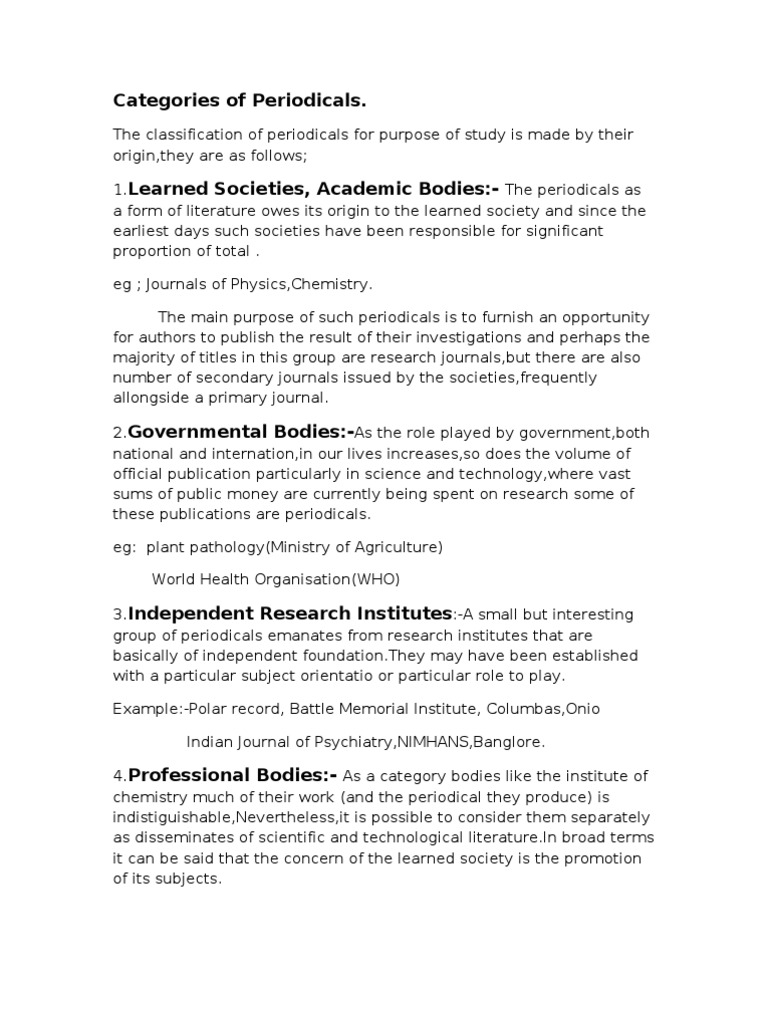 Categories of Periodicals.

The classification of periodicals for purpose of study is made by their origin,they are as follows;

1.Learned Societies, Academic Bodies:- The periodicals as a form of literature owes its origin to the learned society and since the earliest days such societies have been responsible for significant proportion of total .

eg ; Journals of Physics,Chemistry.

The main purpose of such periodicals is to furnish an opportunity for authors to publish the result of their investigations and perhaps the majority of titles in this group are research journals,but there are also number of secondary journals issued by the societies,frequently allongside a primary journal.

2.Governmental Bodies:-As the role played by government,both national and internation,in our lives increases,so does the volume of official publication particularly in science and technology,where vast sums of public money are currently being spent on research some of these publications are periodicals.

eg: plant pathology(Ministry of Agriculture)

World Health Organisation(WHO)

3.Independent Research Institutes:-A small but interesting group of periodicals emanates from research institutes that are basically of independent foundation.They may have been established with a particular subject orientatio or particular role to play.

Example:-Polar record, Battle Memorial Institute, Columbas,Onio

Indian Journal of Psychiatry,NIMHANS,Banglore.

4.Professional Bodies:- As a category bodies like the institute of chemistry much of their work (and the periodical they produce) is indistiguishable,Nevertheless,it is possible to consider them separately as disseminates of scientific and technological literature.In broad terms it can be said that the concern of the learned society is the promotion of its subjects.